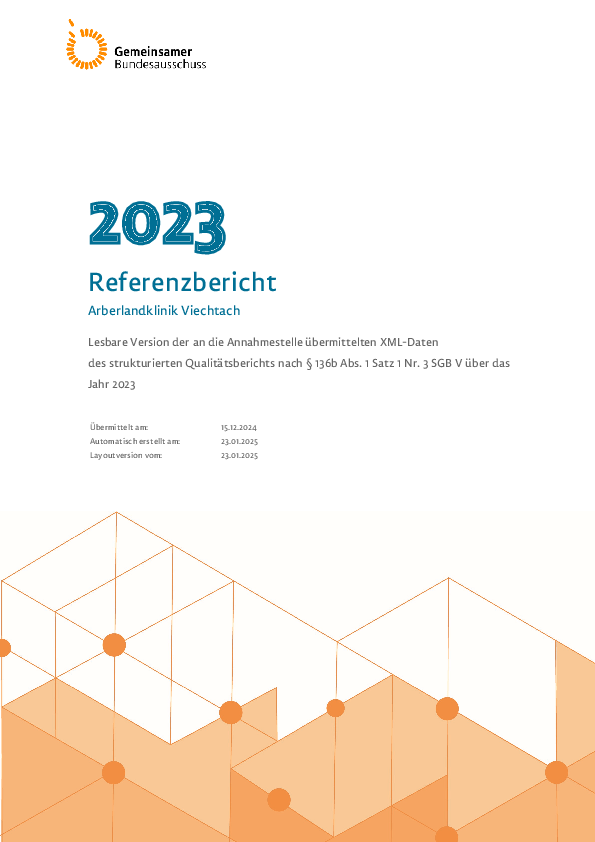 Gemeinsamer Bundesausschuss

2023

Referenzbericht

Arberlandklinik Viechtach

Lesbare Version der an die Annahmestelle übermittelten XML-Daten des strukturierten Qualitätsberichts nach § 136b Abs. 1 Satz 1 Nr. 3 SGB V über das Jahr 2023

| | |
|---|---|
| Übermittelt am: | 15.12.2024 |
| Automatisch erstellt am: | 23.01.2025 |
| Layoutversion vom: | 23.01.2025 |